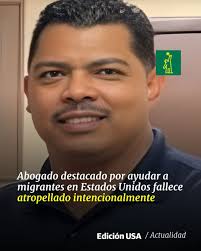 Abogado destacado por ayudar a migrantes en Estados Unidos fallece atropellado intencionalmente

Edición USA / Actualidad